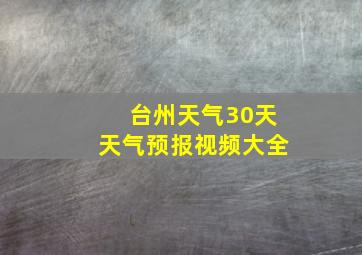 台州天气30天
天气预报视频大全